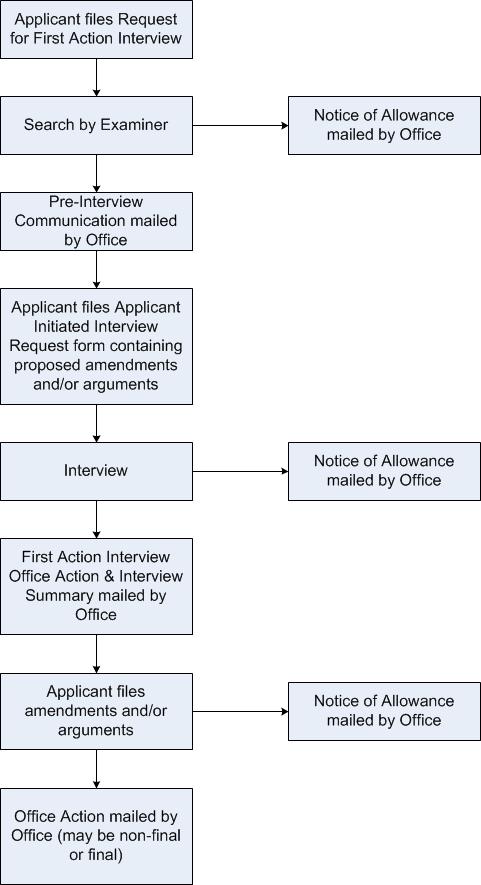 Applicant files Request for First Action Interview

Search by Examiner

Notice of Allowance mailed by Office

Pre-Interview Communication mailed by Office

Applicant files Applicant Initiated Interview Request form containing proposed amendments and/or arguments

Interview

Notice of Allowance mailed by Office

First Action Interview Office Action & Interview Summary mailed by Office

Applicant files amendments and/or arguments

Notice of Allowance mailed by Office

Office Action mailed by Office (may be non-final or final)